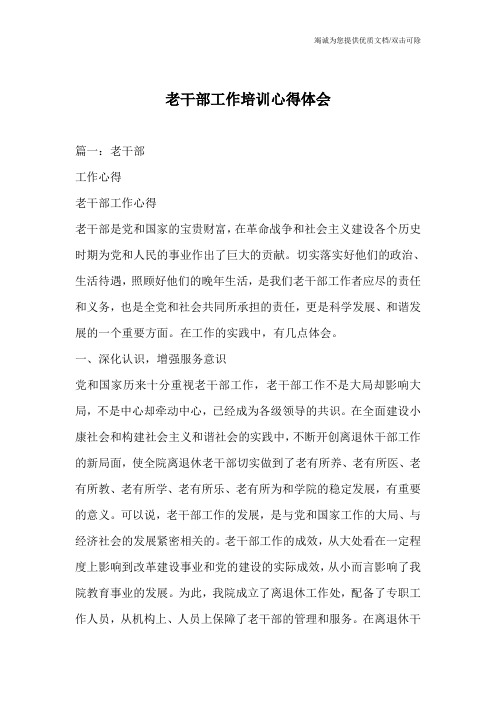 竭诚为您提供优质文档/双击可除

老干部工作培训心得体会

篇一：老干部

工作心得

老干部工作心得

老干部是党和国家的宝贵财富，在革命战争和社会主义建设各个历史时期为党和人民的事业作出了巨大的贡献。切实落实好他们的政治、生活待遇，照顾好他们的晚年生活，是我们老干部工作者应尽的责任和义务，也是全党和社会共同所承担的责任，更是科学发展、和谐发展的一个重要方面。在工作的实践中，有几点体会。

一、深化认识，增强服务意识

党和国家历来十分重视老干部工作，老干部工作不是大局却影响大局，不是中心却牵动中心，已经成为各级领导的共识。在全面建设小康社会和构建社会主义和谐社会的实践中，不断开创离退休干部工作的新局面，使全院离退休老干部切实做到了老有所养、老有所医、老有所教、老有所学、老有所乐、老有所为和学院的稳定发展，有重要的意义。可以说，老干部工作的发展，是与党和国家工作的大局、与经济社会的发展紧密相关的。老干部工作的成效，从大处看在一定程度上影响到改革建设事业和党的建设的实际成效，从小而言影响了我院教育事业的发展。为此，我院成立了离退休工作处，配备了专职工作人员，从机构上、人员上保障了老干部的管理和服务。在离退休干